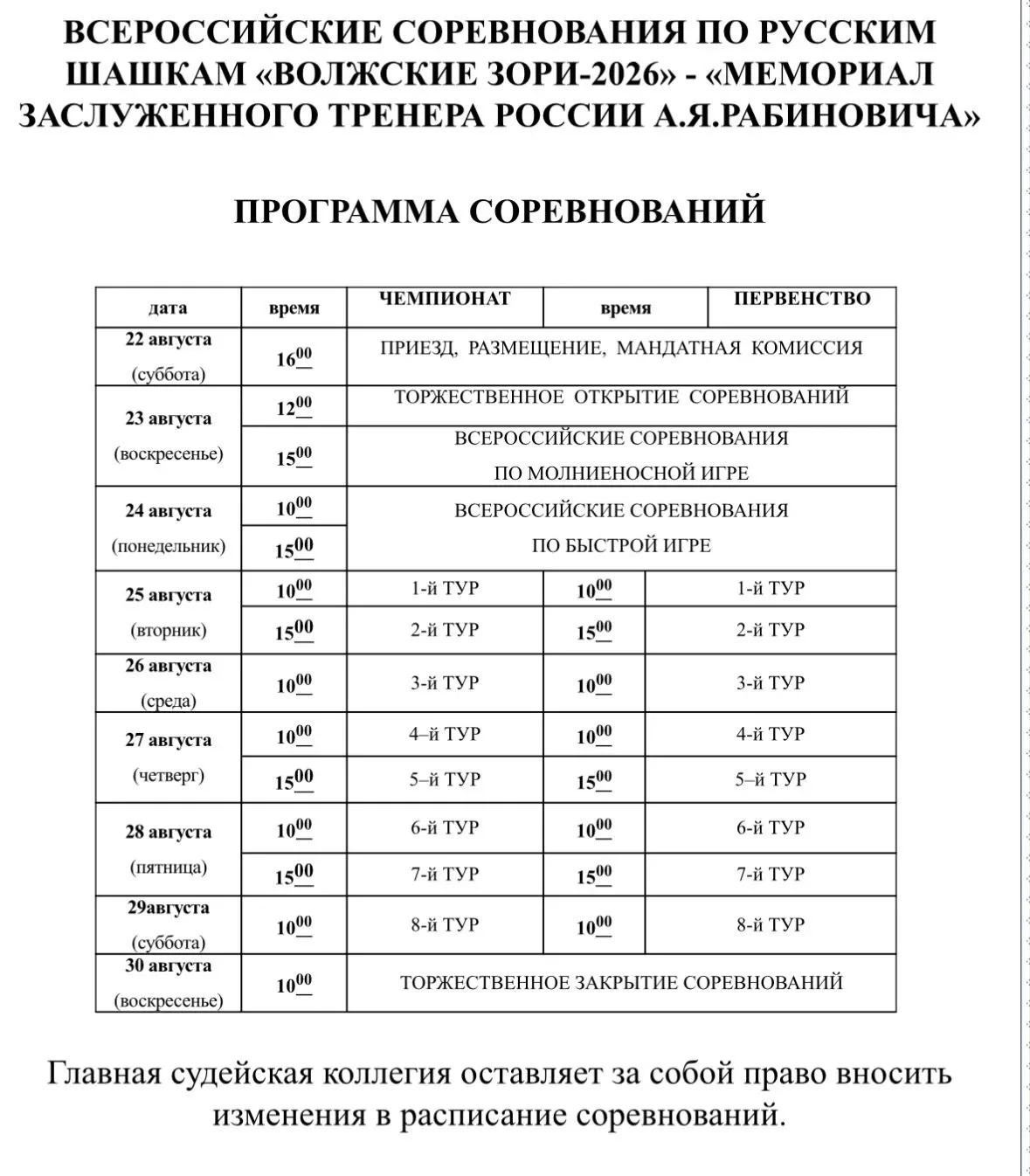 ВСЕРОССИЙСКИЕ СОРЕВНОВАНИЯ ПО РУССКИМ ШАШКАМ «ВОЛЖСКИЕ ЗОРИ-2026» - «МЕМОРИАЛ ЗАСЛУЖЕННОГО ТРЕНЕРА РОССИИ А.Я.РАБИНОВИЧА»

ПРОГРАММА СОРЕВНОВАНИЙ

| дата | время | ЧЕМПИОНАТ | время | ПЕРВЕНСТВО |
|---|---|---|---|---|
| 22 августа (суббота) | $16^{00}$ | ПРИЕЗД, РАЗМЕЩЕНИЕ, МАНДАТНАЯ КОМИССИЯ | | |
| 23 августа (воскресенье) | $12^{00}$ | ТОРЖЕСТВЕННОЕ ОТКРЫТИЕ СОРЕВНОВАНИЙ | | |
| | $15^{00}$ | ВСЕРОССИЙСКИЕ СОРЕВНОВАНИЯ ПО МОЛНИЕНОСНОЙ ИГРЕ | | |
| 24 августа (понедельник) | $10^{00}$ | ВСЕРОССИЙСКИЕ СОРЕВНОВАНИЯ ПО БЫСТРОЙ ИГРЕ | | |
| | $15^{00}$ | | | |
| 25 августа (вторник) | $10^{00}$ | 1-й ТУР | $10^{00}$ | 1-й ТУР |
| | $15^{00}$ | 2-й ТУР | $15^{00}$ | 2-й ТУР |
| 26 августа (среда) | $10^{00}$ | 3-й ТУР | $10^{00}$ | 3-й ТУР |
| 27 августа (четверг) | $10^{00}$ | 4–й ТУР | $10^{00}$ | 4-й ТУР |
| | $15^{00}$ | 5–й ТУР | $15^{00}$ | 5–й ТУР |
| 28 августа (пятница) | $10^{00}$ | 6-й ТУР | $10^{00}$ | 6-й ТУР |
| | $15^{00}$ | 7-й ТУР | $15^{00}$ | 7-й ТУР |
| 29августа (суббота) | $10^{00}$ | 8-й ТУР | $10^{00}$ | 8-й ТУР |
| 30 августа (воскресенье) | $10^{00}$ | ТОРЖЕСТВЕННОЕ ЗАКРЫТИЕ СОРЕВНОВАНИЙ | | |

Главная судейская коллегия оставляет за собой право вносить изменения в расписание соревнований.